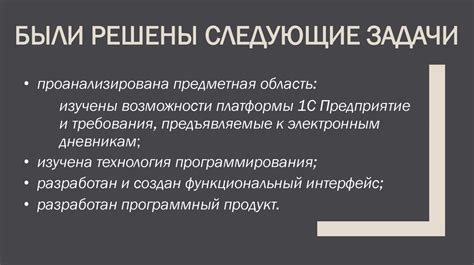 БЫЛИ РЕШЕНЫ СЛЕДУЮЩИЕ ЗАДАЧИ

• проанализирована предметная область:

изучены возможности платформы 1С Предприятие и требования, предъявляемые к электронным дневникам;

• изучена технология программирования;
• разработан и создан функциональный интерфейс;
• разработан программный продукт.